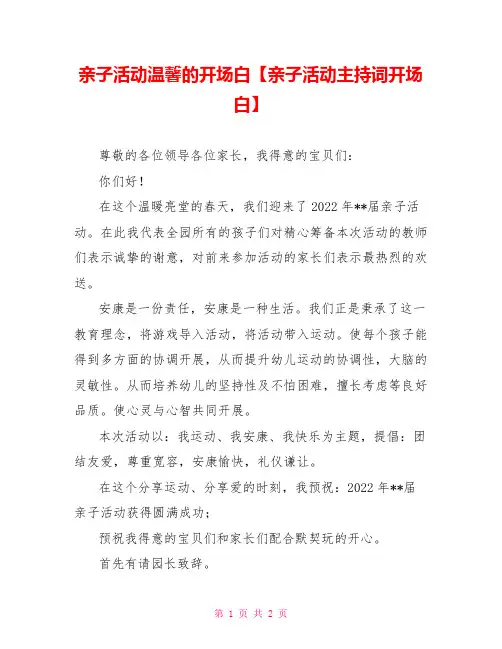 亲子活动温馨的开场白【亲子活动主持词开场白】

尊敬的各位领导各位家长，我得意的宝贝们：

你们好！

在这个温暖亮堂的春天，我们迎来了2022年**届亲子活动。在此我代表全园所有的孩子们对精心筹备本次活动的教师们表示诚挚的谢意，对前来参加活动的家长们表示最热烈的欢送。

安康是一份责任，安康是一种生活。我们正是秉承了这一教育理念，将游戏导入活动，将活动带入运动。使每个孩子能得到多方面的协调开展，从而提升幼儿运动的协调性，大脑的灵敏性。从而培养幼儿的坚持性及不怕困难，擅长考虑等良好品质。使心灵与心智共同开展。

本次活动以：我运动、我安康、我快乐为主题，提倡：团结友爱，尊重宽容，安康愉快，礼仪谦让。

在这个分享运动、分享爱的时刻，我预祝：2022年**届亲子活动获得圆满成功；

预祝我得意的宝贝们和家长们配合默契玩的开心。

首先有请园长致辞。

第 1 页 共 2 页